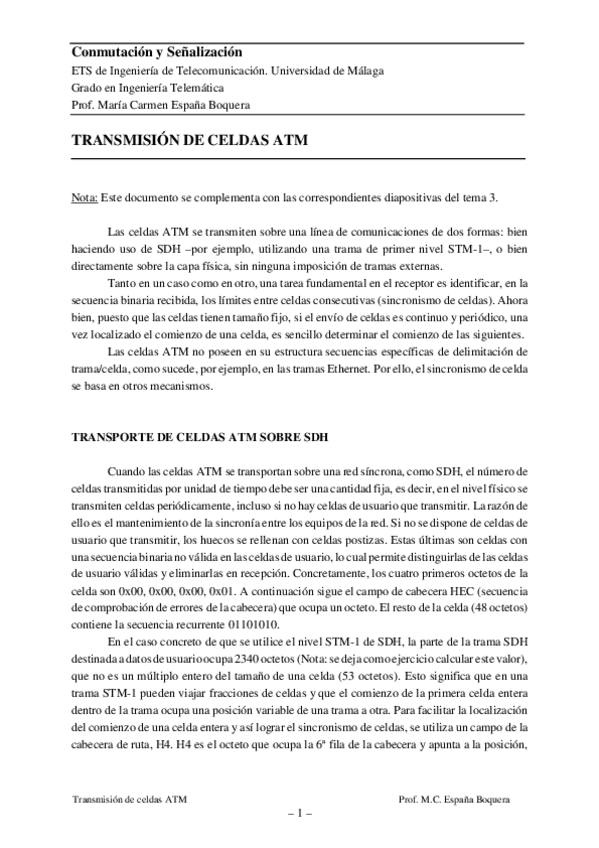 Conmutación y Señalización
ETS de Ingeniería de Telecomunicación. Universidad de Málaga
Grado en Ingeniería Telemática
Prof. María Carmen España Boquera

TRANSMISIÓN DE CELDAS ATM

Nota: Este documento se complementa con las correspondientes diapositivas del tema 3.

Las celdas ATM se transmiten sobre una línea de comunicaciones de dos formas: bien haciendo uso de SDH –por ejemplo, utilizando una trama de primer nivel STM-1–, o bien directamente sobre la capa física, sin ninguna imposición de tramas externas.

Tanto en un caso como en otro, una tarea fundamental en el receptor es identificar, en la secuencia binaria recibida, los límites entre celdas consecutivas (sincronismo de celdas). Ahora bien, puesto que las celdas tienen tamaño fijo, si el envío de celdas es continuo y periódico, una vez localizado el comienzo de una celda, es sencillo determinar el comienzo de las siguientes.

Las celdas ATM no poseen en su estructura secuencias específicas de delimitación de trama/celda, como sucede, por ejemplo, en las tramas Ethernet. Por ello, el sincronismo de celda se basa en otros mecanismos.

TRANSPORTE DE CELDAS ATM SOBRE SDH

Cuando las celdas ATM se transportan sobre una red síncrona, como SDH, el número de celdas transmitidas por unidad de tiempo debe ser una cantidad fija, es decir, en el nivel físico se transmiten celdas periódicamente, incluso si no hay celdas de usuario que transmitir. La razón de ello es el mantenimiento de la sincronía entre los equipos de la red. Si no se dispone de celdas de usuario que transmitir, los huecos se rellenan con celdas postizas. Estas últimas son celdas con una secuencia binaria no válida en las celdas de usuario, lo cual permite distinguirlas de las celdas de usuario válidas y eliminarlas en recepción. Concretamente, los cuatro primeros octetos de la celda son 0x00, 0x00, 0x00, 0x01. A continuación sigue el campo de cabecera HEC (secuencia de comprobación de errores de la cabecera) que ocupa un octeto. El resto de la celda (48 octetos) contiene la secuencia recurrente 01101010.

En el caso concreto de que se utilice el nivel STM-1 de SDH, la parte de la trama SDH destinada a datos de usuario ocupa 2340 octetos (Nota: se deja como ejercicio calcular este valor), que no es un múltiplo entero del tamaño de una celda (53 octetos). Esto significa que en una trama STM-1 pueden viajar fracciones de celdas y que el comienzo de la primera celda entera dentro de la trama ocupa una posición variable de una trama a otra. Para facilitar la localización del comienzo de una celda entera y así lograr el sincronismo de celdas, se utiliza un campo de la cabecera de ruta, H4. H4 es el octeto que ocupa la 6ª fila de la cabecera y apunta a la posición,

Transmisión de celdas ATM
Prof. M.C. España Boquera
– 1 –